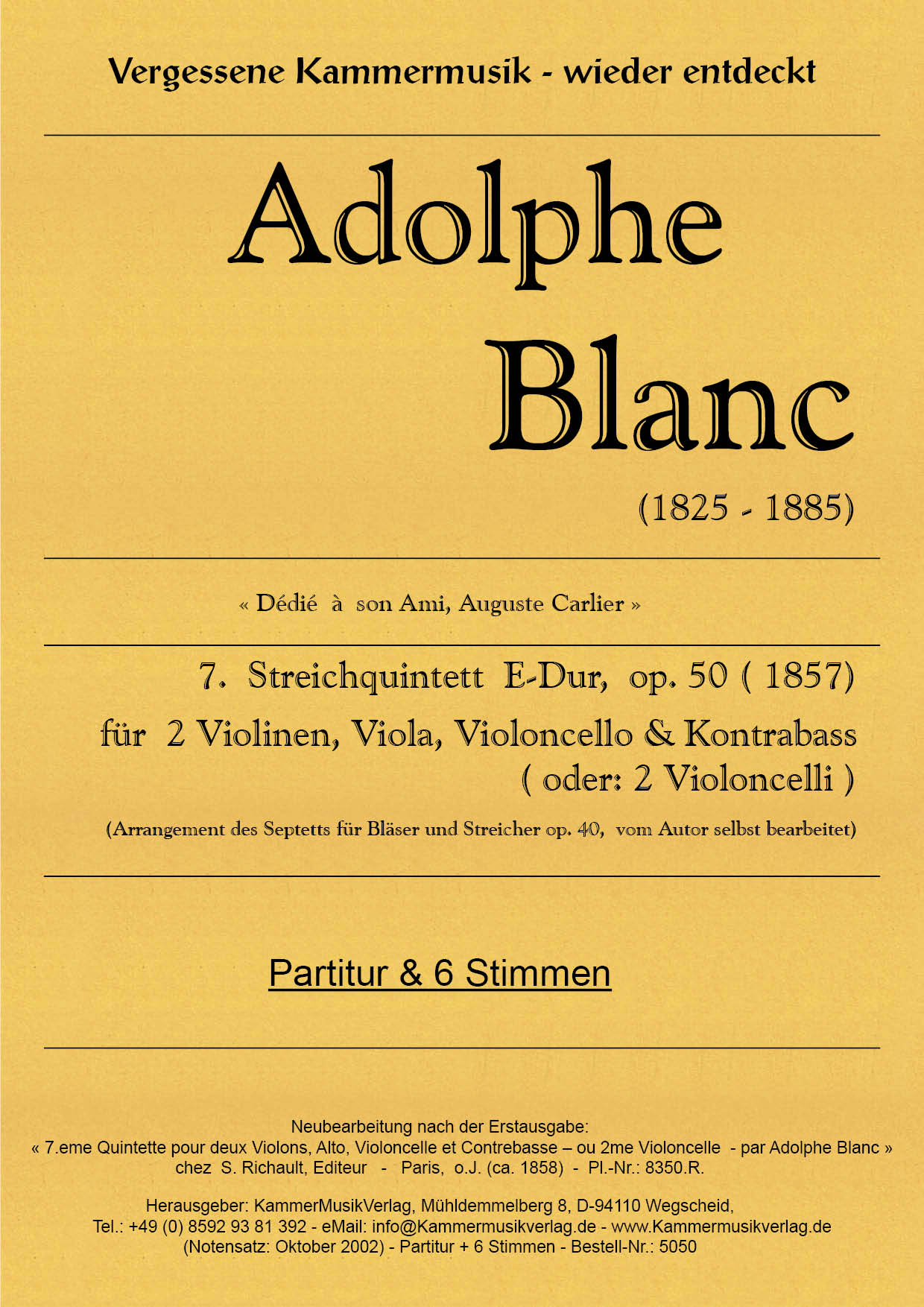 Vergessene Kammermusik - wieder entdeckt

Adolphe

Blanc

(1825 - 1885)

« Dédié à son Ami, Auguste Carlier »

7. Streichquintett E-Dur, op. 50 ( 1857)

für 2 Violinen, Viola, Violoncello & Kontrabass ( oder: 2 Violoncelli )

(Arrangement des Septetts für Bläser und Streicher op. 40, vom Autor selbst bearbeitet)

Partitur & 6 Stimmen

Neubearbeitung nach der Erstausgabe:
« 7.eme Quintette pour deux Violons, Alto, Violoncelle et Contrebasse – ou 2me Violoncelle - par Adolphe Blanc »
chez S. Richault, Editeur - Paris, o.J. (ca. 1858) - Pl.-Nr.: 8350.R.

Herausgeber: KammerMusikVerlag, Mühldemmelberg 8, D-94110 Wegscheid,
Tel.: +49 (0) 8592 93 81 392 - eMail: info@Kammermusikverlag.de - www.Kammermusikverlag.de
(Notensatz: Oktober 2002) - Partitur + 6 Stimmen - Bestell-Nr.: 5050